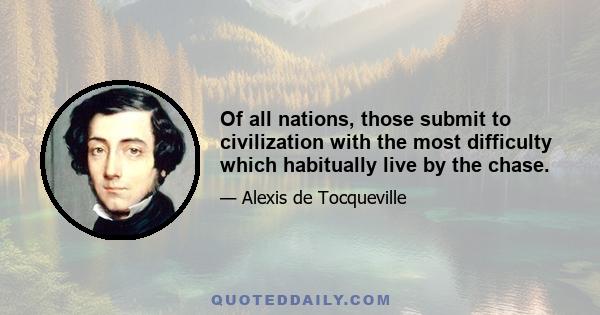 Of all nations, those submit to civilization with the most difficulty which habitually live by the chase.

— Alexis de Tocqueville

QUOTEDDAILY.COM